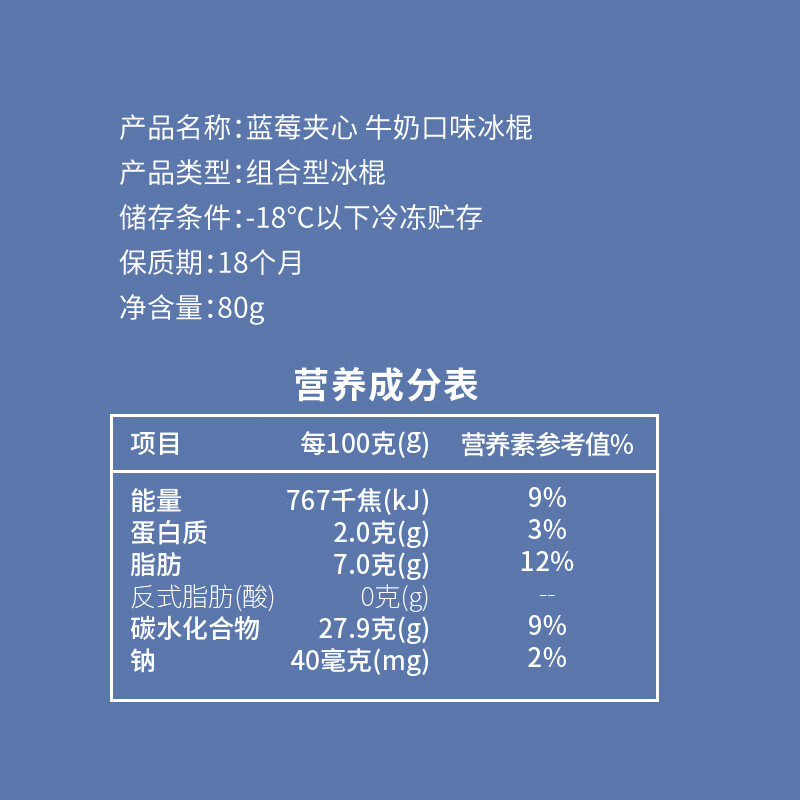 产品名称:蓝莓夹心 牛奶口味冰棍
产品类型:组合型冰棍
储存条件:-18°C以下冷冻贮存
保质期:18个月
净含量:80g

营养成分表

| 项目 | 每100克(g) | 营养素参考值% |
|---|---|---|
| 能量 | 767千焦(kJ) | 9% |
| 蛋白质 | 2.0克(g) | 3% |
| 脂肪 | 7.0克(g) | 12% |
| 反式脂肪(酸) | 0克(g) | -- |
| 碳水化合物 | 27.9克(g) | 9% |
| 钠 | 40毫克(mg) | 2% |